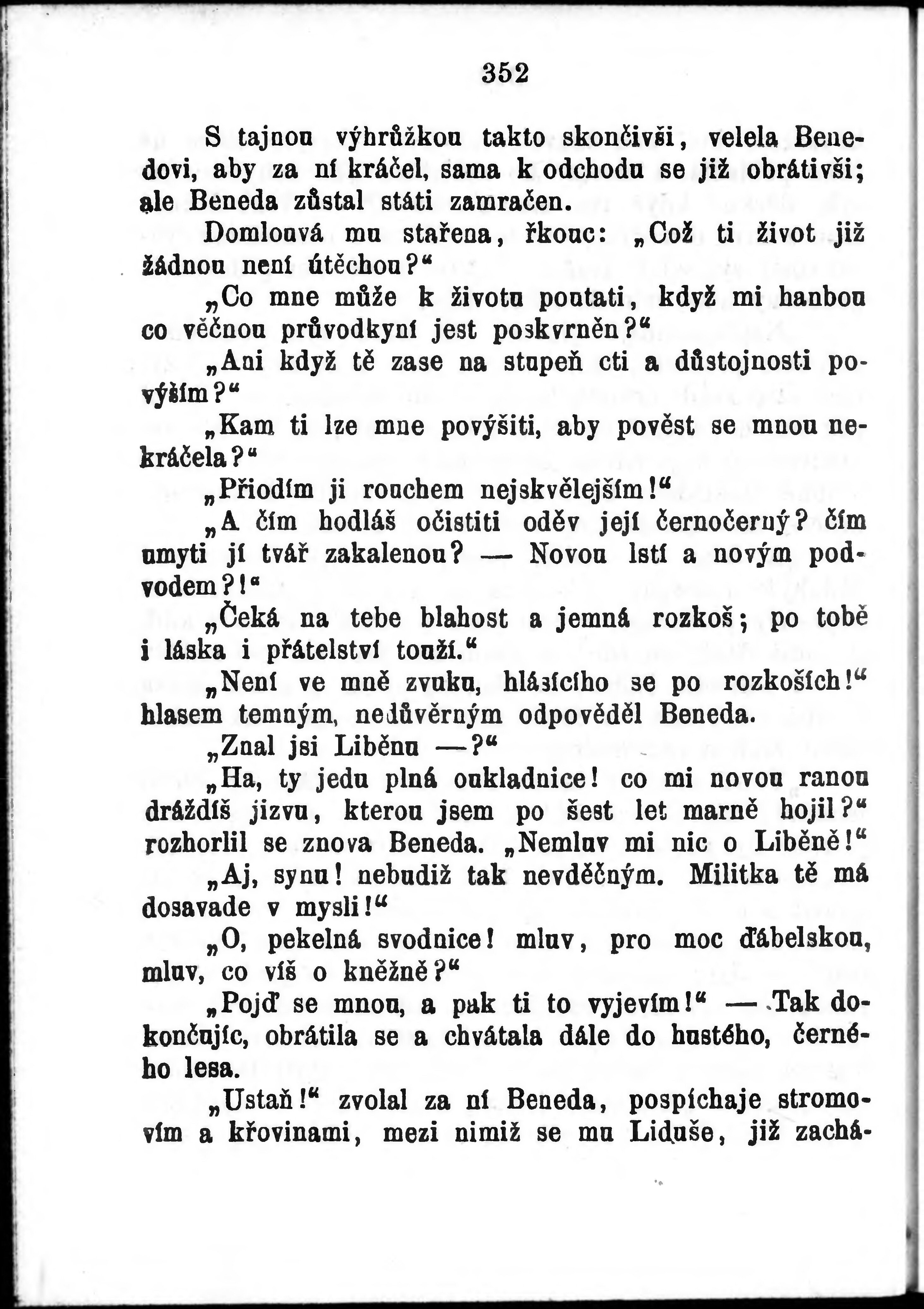 352

S tajnou výhrůžkou takto skončivši, velela Benedovi, aby za ní kráčel, sama k odchodu se již obrátivši; ale Beneda zůstal státi zamračen.

Domlouvá mu stařena, řkouc: „Což ti život již žádnou není útěchou?“

„Co mne může k životu poutati, když mi hanbou co věčnou průvodkyní jest poskvrněn?“

„Ani když tě zase na stupeň cti a důstojnosti povýším?“

„Kam ti lze mne povýšiti, aby pověst se mnou nekráčela?“

„Přiodím ji rouchem nejskvělejším!“

„A čím hodláš očistiti oděv její černočerný? čím umyti jí tvář zakalenou? — Novou lstí a novým podvodem?!“

„Čeká na tebe blahost a jemná rozkoš; po tobě i láska i přátelství touží.“

„Není ve mně zvuku, hlásícího se po rozkoších!“ hlasem temným, nedůvěrným odpověděl Beneda.

„Znal jsi Liběnu —?“

„Ha, ty jedu plná oukladnice! co mi novou ranou dráždíš jizvu, kterou jsem po šest let marně hojil?“ rozhorlil se znova Beneda. „Nemluv mi nic o Liběně!“

„Aj, synu! nebudiž tak nevděčným. Militka tě má dosavade v mysli!“

„O, pekelná svodnice! mluv, pro moc ďábelskou, mluv, co víš o kněžně?“

„Pojď se mnou, a pak ti to vyjevím!“ — Tak dokončujíc, obrátila se a chvátala dále do hustého, černého lesa.

„Ustaň!“ zvolal za ní Beneda, pospíchaje stromovím a křovinami, mezi nimiž se mu Liduše, již zachá-